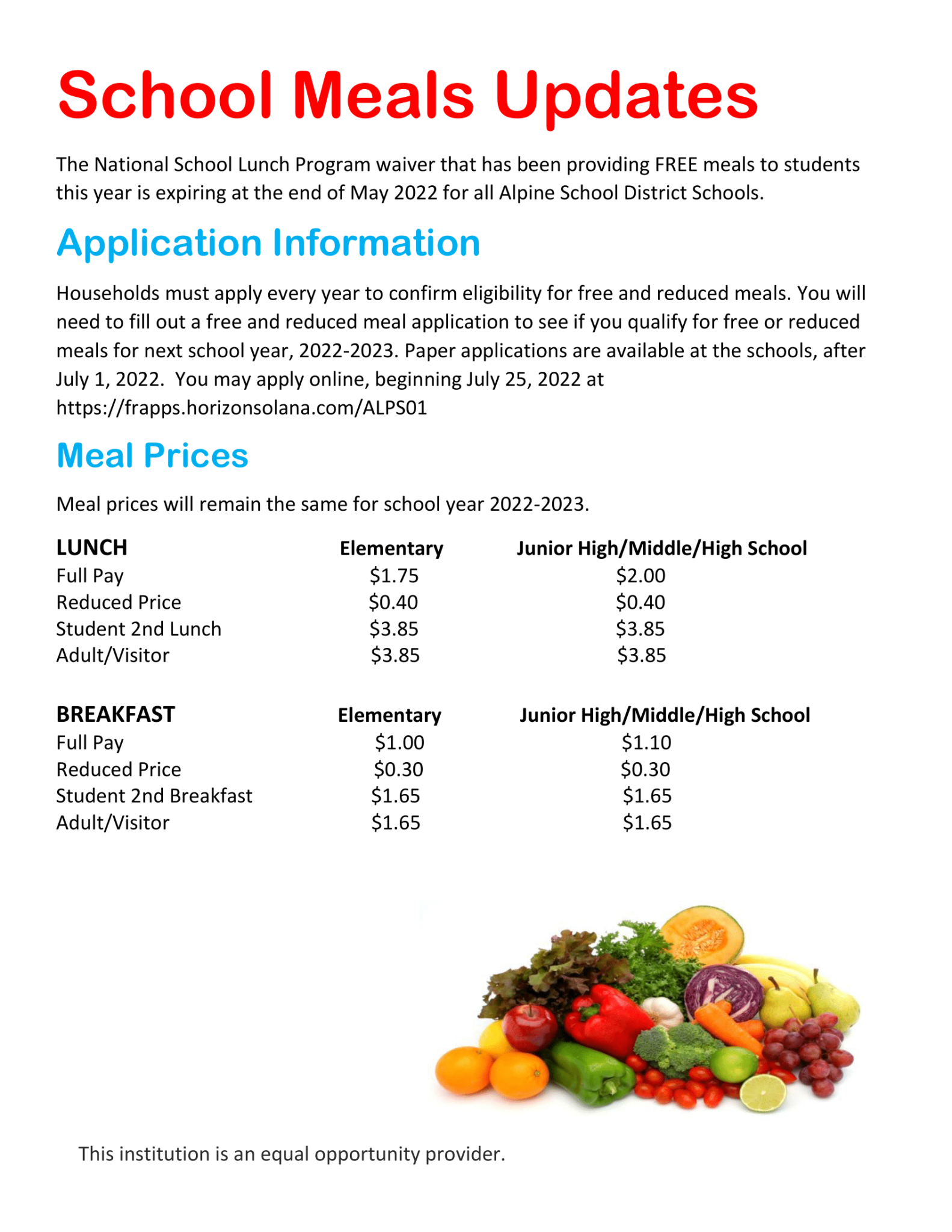 School Meals Updates

The National School Lunch Program waiver that has been providing FREE meals to students this year is expiring at the end of May 2022 for all Alpine School District Schools.

Application Information

Households must apply every year to confirm eligibility for free and reduced meals. You will need to fill out a free and reduced meal application to see if you qualify for free or reduced meals for next school year, 2022-2023. Paper applications are available at the schools, after July 1, 2022. You may apply online, beginning July 25, 2022 at https://frapps.horizonsolana.com/ALPS01

Meal Prices

Meal prices will remain the same for school year 2022-2023.

| LUNCH | Elementary | Junior High/Middle/High School |
|---|---|---|
| Full Pay | \$1.75 | \$2.00 |
| Reduced Price | \$0.40 | \$0.40 |
| Student 2nd Lunch | \$3.85 | \$3.85 |
| Adult/Visitor | \$3.85 | \$3.85 |

| BREAKFAST | Elementary | Junior High/Middle/High School |
|---|---|---|
| Full Pay | \$1.00 | \$1.10 |
| Reduced Price | \$0.30 | \$0.30 |
| Student 2nd Breakfast | \$1.65 | \$1.65 |
| Adult/Visitor | \$1.65 | \$1.65 |

This institution is an equal opportunity provider.